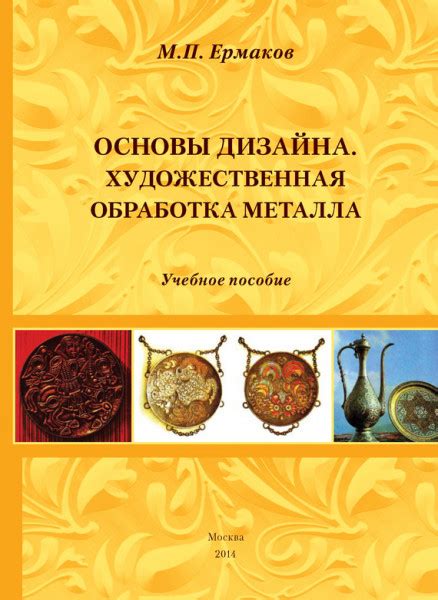 М.П. Ермаков

ОСНОВЫ ДИЗАЙНА. ХУДОЖЕСТВЕННАЯ ОБРАБОТКА МЕТАЛЛА

Учебное пособие

Москва
2014